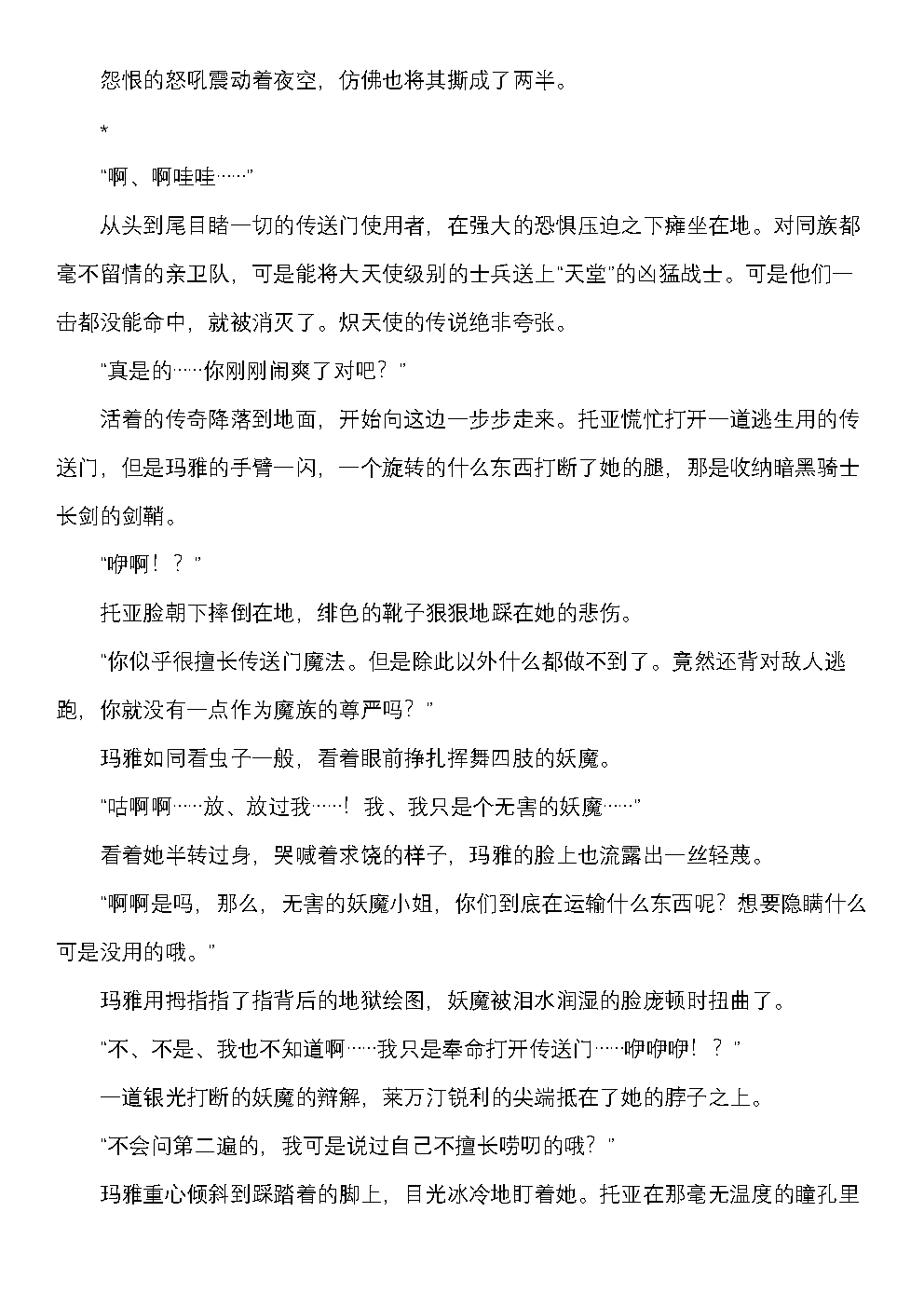 怨恨的怒吼震动着夜空，仿佛也将其撕成了两半。

*

“啊、啊哇哇……”

从头到尾目睹一切的传送门使用者，在强大的恐惧压迫之下瘫坐在地。对同族都毫不留情的亲卫队，可是能将大天使级别的士兵送上“天堂”的凶猛战士。可是他们一击都没能命中，就被消灭了。炽天使的传说绝非夸张。

“真是的……你刚刚闹爽了对吧？”

活着的传奇降落到地面，开始向这边一步步走来。托亚慌忙打开一道逃生用的传送门，但是玛雅的手臂一闪，一个旋转的什么东西打断了她的腿，那是收纳暗黑骑士长剑的剑鞘。

“咿啊！？”

托亚脸朝下摔倒在地，绯色的靴子狠狠地踩在她的悲伤。

“你似乎很擅长传送门魔法。但是除此以外什么都做不到了。竟然还背对敌人逃跑，你就没有一点作为魔族的尊严吗？”

玛雅如同看虫子一般，看着眼前挣扎挥舞四肢的妖魔。

“咕啊啊……放、放过我……！我、我只是个无害的妖魔……”

看着她半转过身，哭喊着求饶的样子，玛雅的脸上也流露出一丝轻蔑。

“啊啊是吗，那么，无害的妖魔小姐，你们到底在运输什么东西呢？想要隐瞒什么可是没用的哦。”

玛雅用拇指指了指背后的地狱绘图，妖魔被泪水润湿的脸庞顿时扭曲了。

“不、不是、我也不知道啊……我只是奉命打开传送门……咿咿咿！？”

一道银光打断的妖魔的辩解，莱万汀锐利的尖端抵在了她的脖子之上。

“不会问第二遍的，我可是说过自己不擅长唠叨的哦？”

玛雅重心倾斜到踩踏着的脚上，目光冰冷地盯着她。托亚在那毫无温度的瞳孔里